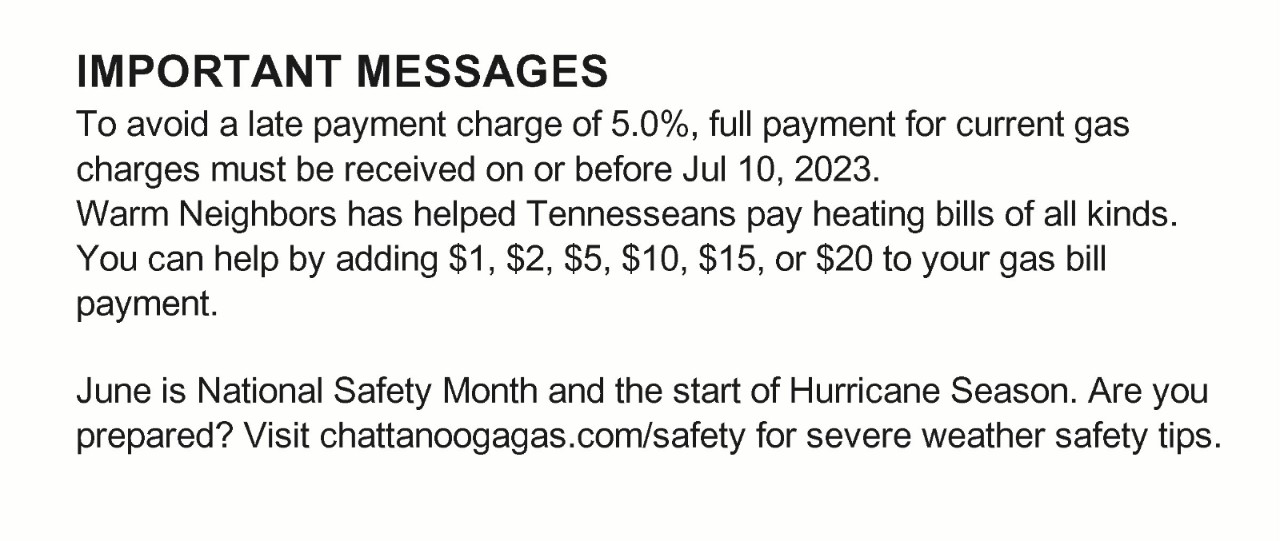 IMPORTANT MESSAGES
To avoid a late payment charge of 5.0%, full payment for current gas charges must be received on or before Jul 10, 2023.
Warm Neighbors has helped Tennesseans pay heating bills of all kinds. You can help by adding \$1, \$2, \$5, \$10, \$15, or \$20 to your gas bill payment.

June is National Safety Month and the start of Hurricane Season. Are you prepared? Visit chattanoogagas.com/safety for severe weather safety tips.